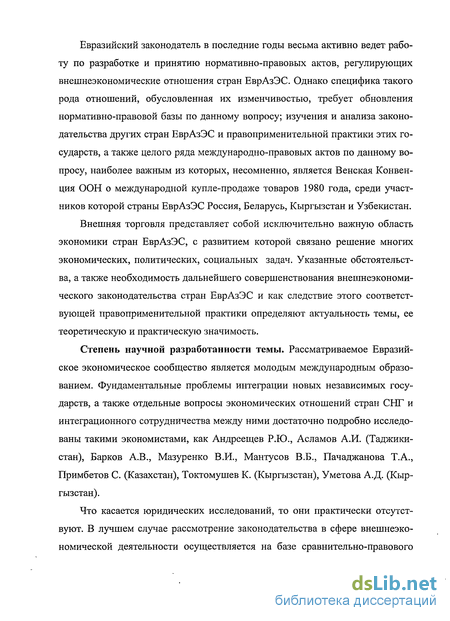 Евразийский законодатель в последние годы весьма активно ведет работу по разработке и принятию нормативно-правовых актов, регулирующих внешнеэкономические отношения стран ЕврАзЭС. Однако специфика такого рода отношений, обусловленная их изменчивостью, требует обновления нормативно-правовой базы по данному вопросу; изучения и анализа законодательства других стран ЕврАзЭС и правоприменительной практики этих государств, а также целого ряда международно-правовых актов по данному вопросу, наиболее важным из которых, несомненно, является Венская Конвенция ООН о международной купле-продаже товаров 1980 года, среди участников которой страны ЕврАзЭС Россия, Беларусь, Кыргызстан и Узбекистан.

Внешняя торговля представляет собой исключительно важную область экономики стран ЕврАзЭС, с развитием которой связано решение многих экономических, политических, социальных задач. Указанные обстоятельства, а также необходимость дальнейшего совершенствования внешнеэкономического законодательства стран ЕврАзЭС и как следствие этого соответствующей правоприменительной практики определяют актуальность темы, ее теоретическую и практическую значимость.

Степень научной разработанности темы. Рассматриваемое Евразийское экономическое сообщество является молодым международным образованием. Фундаментальные проблемы интеграции новых независимых государств, а также отдельные вопросы экономических отношений стран СНГ и интеграционного сотрудничества между ними достаточно подробно исследованы такими экономистами, как Андреещев Р.Ю., Асламов А.И. (Таджикистан), Барков А.В., Мазуренко В.И., Мантусов В.Б., Пачаджанова Т.А., Примбетов С. (Казахстан), Токтомушев К. (Кыргызстан), Уметова А.Д. (Кыргызстан).

Что касается юридических исследований, то они практически отсутствуют. В лучшем случае рассмотрение законодательства в сфере внешнеэкономической деятельности осуществляется на базе сравнительно-правового

dsLib.net
библиотека диссертаций